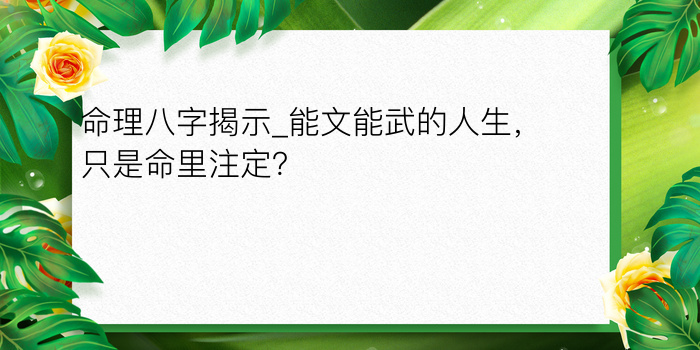 命理八字揭示_能文能武的人生，只是命里注定？